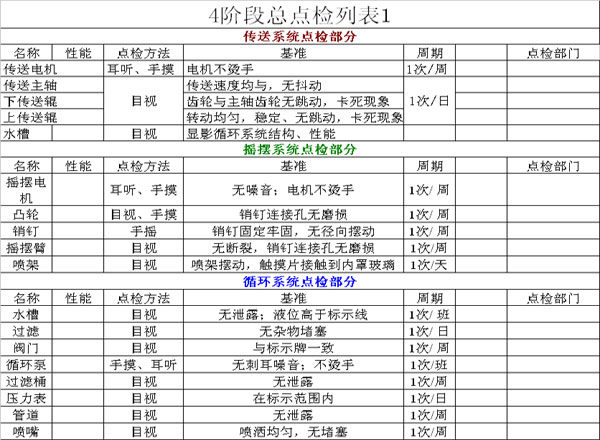 4阶段总点检列表1

传送系统点检部分

| 名称 | 性能 | 点检方法 | 基准 | 周期 | | 点检部门 |
|---|---|---|---|---|---|---|
| 传送电机 | | 耳听、手摸 | 电机不烫手 | 1次/周 | | |
| 传送主轴 | | 目视 | 传送速度均与，无抖动 | 1次/日 | | |
| 下传送辊 | | | 齿轮与主轴齿轮无跳动，卡死现象 | | | |
| 上传送辊 | | | 转动均匀，稳定、无跳动，卡死现象 | | | |
| 水槽 | | 目视 | 显影循环系统结构、性能 | | | |

摇摆系统点检部分

| 名称 | 性能 | 点检方法 | 基准 | 周期 | | 点检部门 |
|---|---|---|---|---|---|---|
| 摇摆电机 | | 耳听、手摸 | 无噪音；电机不烫手 | 1次/周 | | |
| 凸轮 | | 目视、手摸 | 销钉连接孔无磨损 | 1次/周 | | |
| 销钉 | | 手摇 | 销钉固定牢固，无径向摆动 | 1次/周 | | |
| 摇摆臂 | | 目视 | 无断裂，销钉连接孔无磨损 | 1次/周 | | |
| 喷架 | | 目视 | 喷架摆动，触摸片接触到内罩玻璃 | 1次/天 | | |

循环系统点检部分

| 名称 | 性能 | 点检方法 | 基准 | 周期 | | 点检部门 |
|---|---|---|---|---|---|---|
| 水槽 | | 目视 | 无泄露；液位高于标示线 | 1次/班 | | |
| 过滤 | | 目视 | 无杂物堵塞 | 1次/日 | | |
| 阀门 | | 目视 | 与标示牌一致 | 1次/周 | | |
| 循环泵 | | 手摸、耳听 | 无刺耳噪音；不烫手 | 1次/班 | | |
| 过滤桶 | | 目视 | 无泄露 | 1次/周 | | |
| 压力表 | | 目视 | 在标示范围内 | 1次/日 | | |
| 管道 | | 目视 | 无泄露 | 1次/周 | | |
| 喷嘴 | | 目视 | 喷洒均匀，无堵塞 | 1次/周 | | |